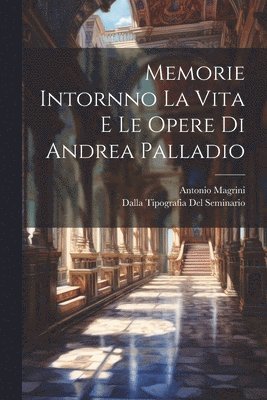 Memorie Intornno La Vita E Le Opere Di Andrea Palladio

Antonio Magrini
Dalla Tipografia Del Seminario